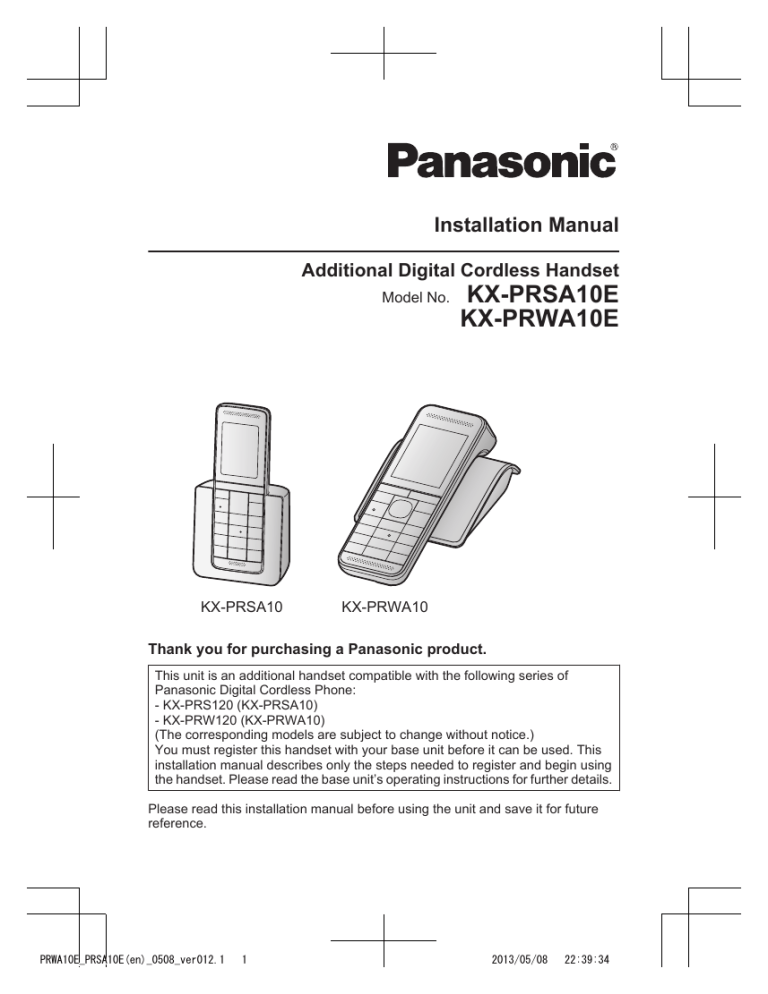 Panasonic®

Installation Manual

Additional Digital Cordless Handset

Model No. KX-PRSA10E
KX-PRWA10E

KX-PRSA10 KX-PRWA10

Thank you for purchasing a Panasonic product.

This unit is an additional handset compatible with the following series of Panasonic Digital Cordless Phone:
- KX-PRS120 (KX-PRSA10)
- KX-PRW120 (KX-PRWA10)
(The corresponding models are subject to change without notice.)
You must register this handset with your base unit before it can be used. This installation manual describes only the steps needed to register and begin using the handset. Please read the base unit's operating instructions for further details.

Please read this installation manual before using the unit and save it for future reference.

PRWA10E_PRSA10E(en)_0508_ver012.1 1 2013/05/08 22:39:34